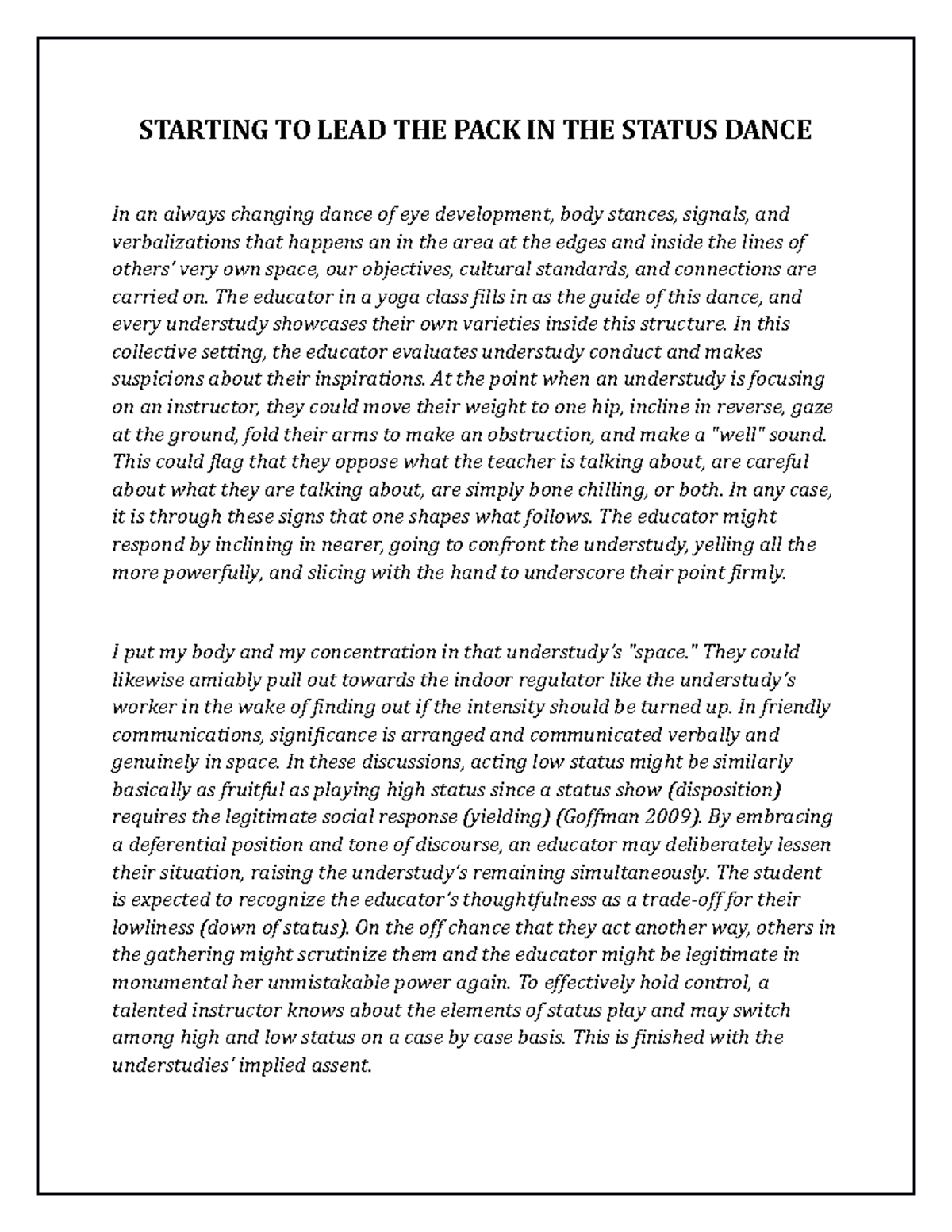 STARTING TO LEAD THE PACK IN THE STATUS DANCE

In an always changing dance of eye development, body stances, signals, and verbalizations that happens an in the area at the edges and inside the lines of others' very own space, our objectives, cultural standards, and connections are carried on. The educator in a yoga class fills in as the guide of this dance, and every understudy showcases their own varieties inside this structure. In this collective setting, the educator evaluates understudy conduct and makes suspicions about their inspirations. At the point when an understudy is focusing on an instructor, they could move their weight to one hip, incline in reverse, gaze at the ground, fold their arms to make an obstruction, and make a "well" sound. This could flag that they oppose what the teacher is talking about, are careful about what they are talking about, are simply bone chilling, or both. In any case, it is through these signs that one shapes what follows. The educator might respond by inclining in nearer, going to confront the understudy, yelling all the more powerfully, and slicing with the hand to underscore their point firmly.

I put my body and my concentration in that understudy's "space." They could likewise amiably pull out towards the indoor regulator like the understudy's worker in the wake of finding out if the intensity should be turned up. In friendly communications, significance is arranged and communicated verbally and genuinely in space. In these discussions, acting low status might be similarly basically as fruitful as playing high status since a status show (disposition) requires the legitimate social response (yielding) (Goffman 2009). By embracing a deferential position and tone of discourse, an educator may deliberately lessen their situation, raising the understudy's remaining simultaneously. The student is expected to recognize the educator's thoughtfulness as a trade-off for their lowliness (down of status). On the off chance that they act another way, others in the gathering might scrutinize them and the educator might be legitimate in monumental her unmistakable power again. To effectively hold control, a talented instructor knows about the elements of status play and may switch among high and low status on a case by case basis. This is finished with the understudies' implied assent.